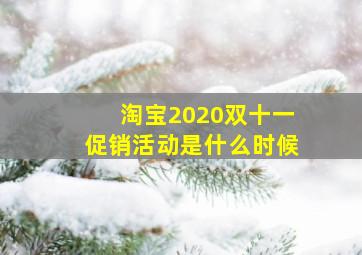 淘宝2020双十一
促销活动是什么时候